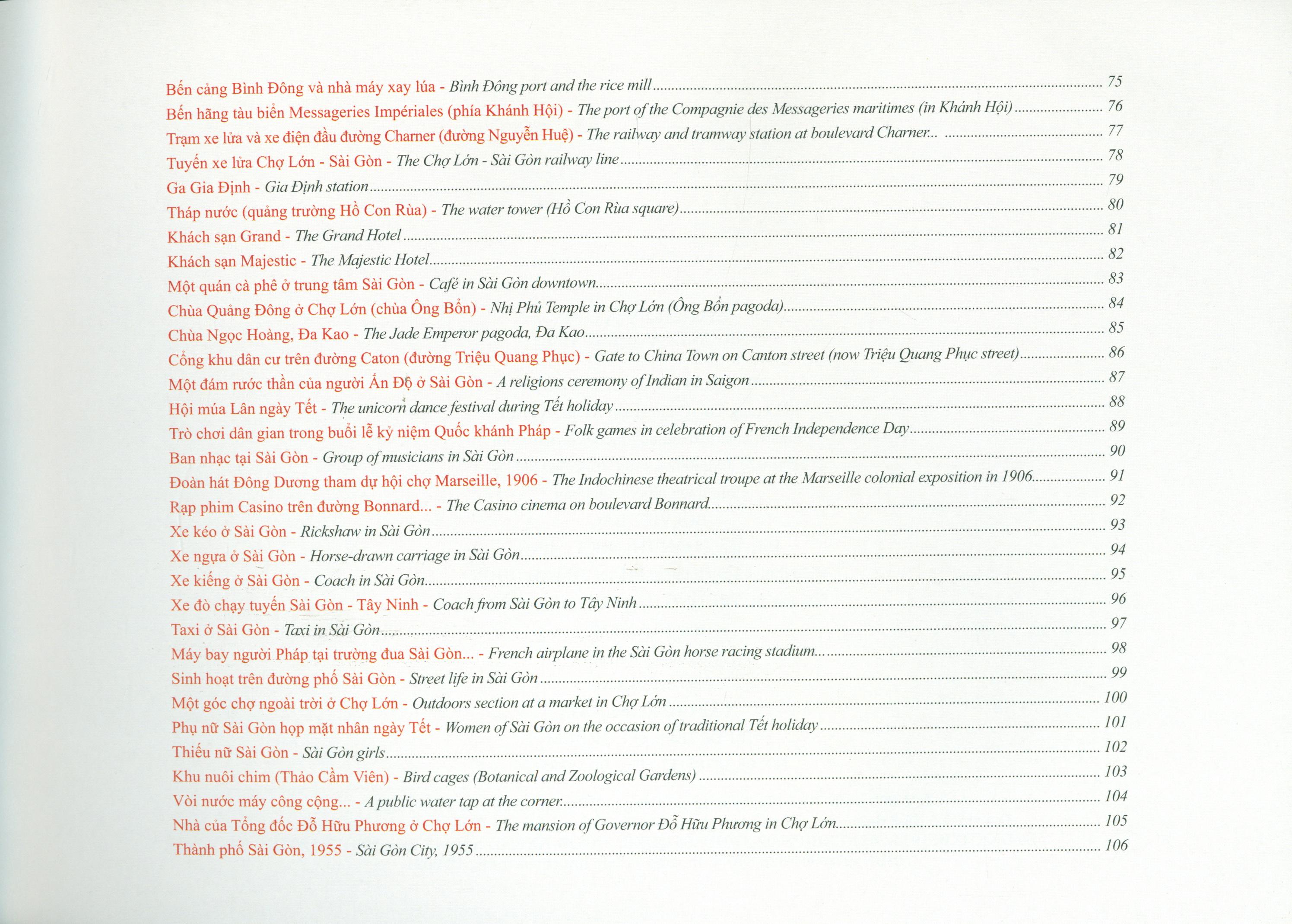 Bến cảng Bình Đông và nhà máy xay lúa - Bình Đông port and the rice mill ........ 75
Bến hãng tàu biển Messageries Impériales (phía Khánh Hội) - The port of the Compagnie des Messageries maritimes (in Khánh Hội) ........ 76
Trạm xe lửa và xe điện đầu đường Charner (đường Nguyễn Huệ) - The railway and tramway station at boulevard Charner... ........ 77
Tuyến xe lửa Chợ Lớn - Sài Gòn - The Chợ Lớn - Sài Gòn railway line ........ 78
Ga Gia Định - Gia Định station ........ 79
Tháp nước (quảng trường Hồ Con Rùa) - The water tower (Hồ Con Rùa square) ........ 80
Khách sạn Grand - The Grand Hotel ........ 81
Khách sạn Majestic - The Majestic Hotel ........ 82
Một quán cà phê ở trung tâm Sài Gòn - Café in Sài Gòn downtown ........ 83
Chùa Quảng Đông ở Chợ Lớn (chùa Ông Bổn) - Nhị Phủ Temple in Chợ Lớn (Ông Bổn pagoda) ........ 84
Chùa Ngọc Hoàng, Đa Kao - The Jade Emperor pagoda, Đa Kao ........ 85
Cổng khu dân cư trên đường Caton (đường Triệu Quang Phục) - Gate to China Town on Canton street (now Triệu Quang Phục street) ........ 86
Một đám rước thần của người Ấn Độ ở Sài Gòn - A religions ceremony of Indian in Saigon ........ 87
Hội múa Lân ngày Tết - The unicorn dance festival during Tết holiday ........ 88
Trò chơi dân gian trong buổi lễ kỷ niệm Quốc khánh Pháp - Folk games in celebration of French Independence Day ........ 89
Ban nhạc tại Sài Gòn - Group of musicians in Sài Gòn ........ 90
Đoàn hát Đông Dương tham dự hội chợ Marseille, 1906 - The Indochinese theatrical troupe at the Marseille colonial exposition in 1906 ........ 91
Rạp phim Casino trên đường Bonnard... - The Casino cinema on boulevard Bonnard ........ 92
Xe kéo ở Sài Gòn - Rickshaw in Sài Gòn ........ 93
Xe ngựa ở Sài Gòn - Horse-drawn carriage in Sài Gòn ........ 94
Xe kiếng ở Sài Gòn - Coach in Sài Gòn ........ 95
Xe đò chạy tuyến Sài Gòn - Tây Ninh - Coach from Sài Gòn to Tây Ninh ........ 96
Taxi ở Sài Gòn - Taxi in Sài Gòn ........ 97
Máy bay người Pháp tại trường đua Sài Gòn... - French airplane in the Sài Gòn horse racing stadium... ........ 98
Sinh hoạt trên đường phố Sài Gòn - Street life in Sài Gòn ........ 99
Một góc chợ ngoài trời ở Chợ Lớn - Outdoors section at a market in Chợ Lớn ........ 100
Phụ nữ Sài Gòn họp mặt nhân ngày Tết - Women of Sài Gòn on the occasion of traditional Tết holiday ........ 101
Thiếu nữ Sài Gòn - Sài Gòn girls ........ 102
Khu nuôi chim (Thảo Cầm Viên) - Bird cages (Botanical and Zoological Gardens) ........ 103
Vòi nước máy công cộng... - A public water tap at the corner ........ 104
Nhà của Tổng đốc Đỗ Hữu Phương ở Chợ Lớn - The mansion of Governor Đỗ Hữu Phương in Chợ Lớn ........ 105
Thành phố Sài Gòn, 1955 - Sài Gòn City, 1955 ........ 106